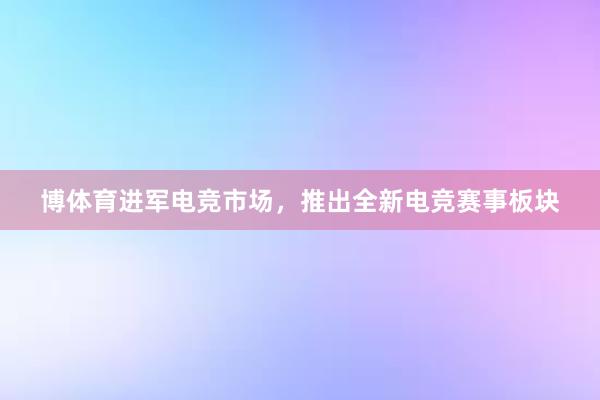 博体育进军电竞市场，推出全新电竞赛事板块